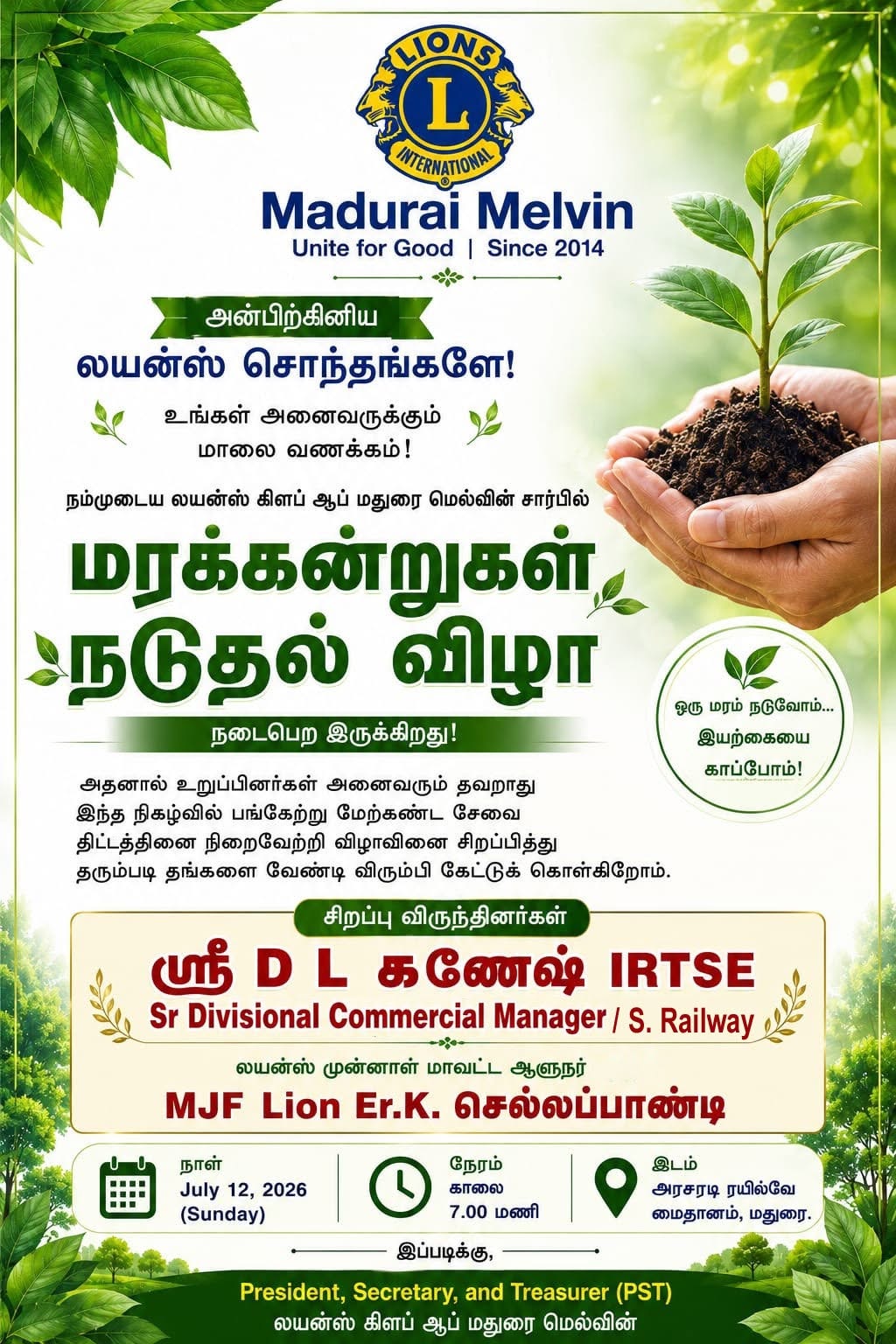 LIONS
L
INTERNATIONAL

Madurai Melvin
Unite for Good | Since 2014

அன்பிற்கினிய
லயன்ஸ் சொந்தங்களே!

உங்கள் அனைவருக்கும்
மாலை வணக்கம்!

நம்முடைய லயன்ஸ் கிளப் ஆப் மதுரை மெல்வின் சார்பில்

மரக்கன்றுகள்
நடுதல் விழா

நடைபெற இருக்கிறது!

ஒரு மரம் நடுவோம்...
இயற்கையை
காப்போம்!

அதனால் உறுப்பினர்கள் அனைவரும் தவறாது இந்த நிகழ்வில் பங்கேற்று மேற்கண்ட சேவை திட்டத்தினை நிறைவேற்றி விழாவினை சிறப்பித்து தரும்படி தங்களை வேண்டி விரும்பி கேட்டுக் கொள்கிறோம்.

சிறப்பு விருந்தினர்கள்

ஸ்ரீ D L கணேஷ் IRTSE
Sr Divisional Commercial Manager / S. Railway

லயன்ஸ் முன்னாள் மாவட்ட ஆளுநர்
MJF Lion Er.K. செல்லப்பாண்டி

நாள்
July 12, 2026
(Sunday)

நேரம்
காலை
7.00 மணி

இடம்
அரசரடி ரயில்வே
மைதானம், மதுரை.

இப்படிக்கு,

President, Secretary, and Treasurer (PST)
லயன்ஸ் கிளப் ஆப் மதுரை மெல்வின்